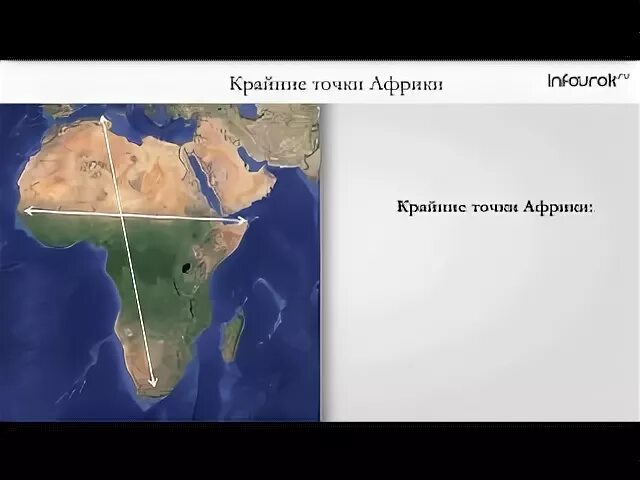 Крайние точки Африки

Infourok.ru

Крайние точки Африки: